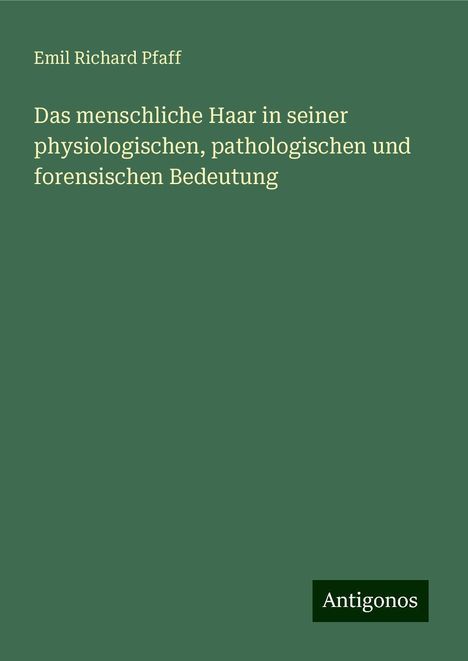 Emil Richard Pfaff

Das menschliche Haar in seiner physiologischen, pathologischen und forensischen Bedeutung

Antigonos